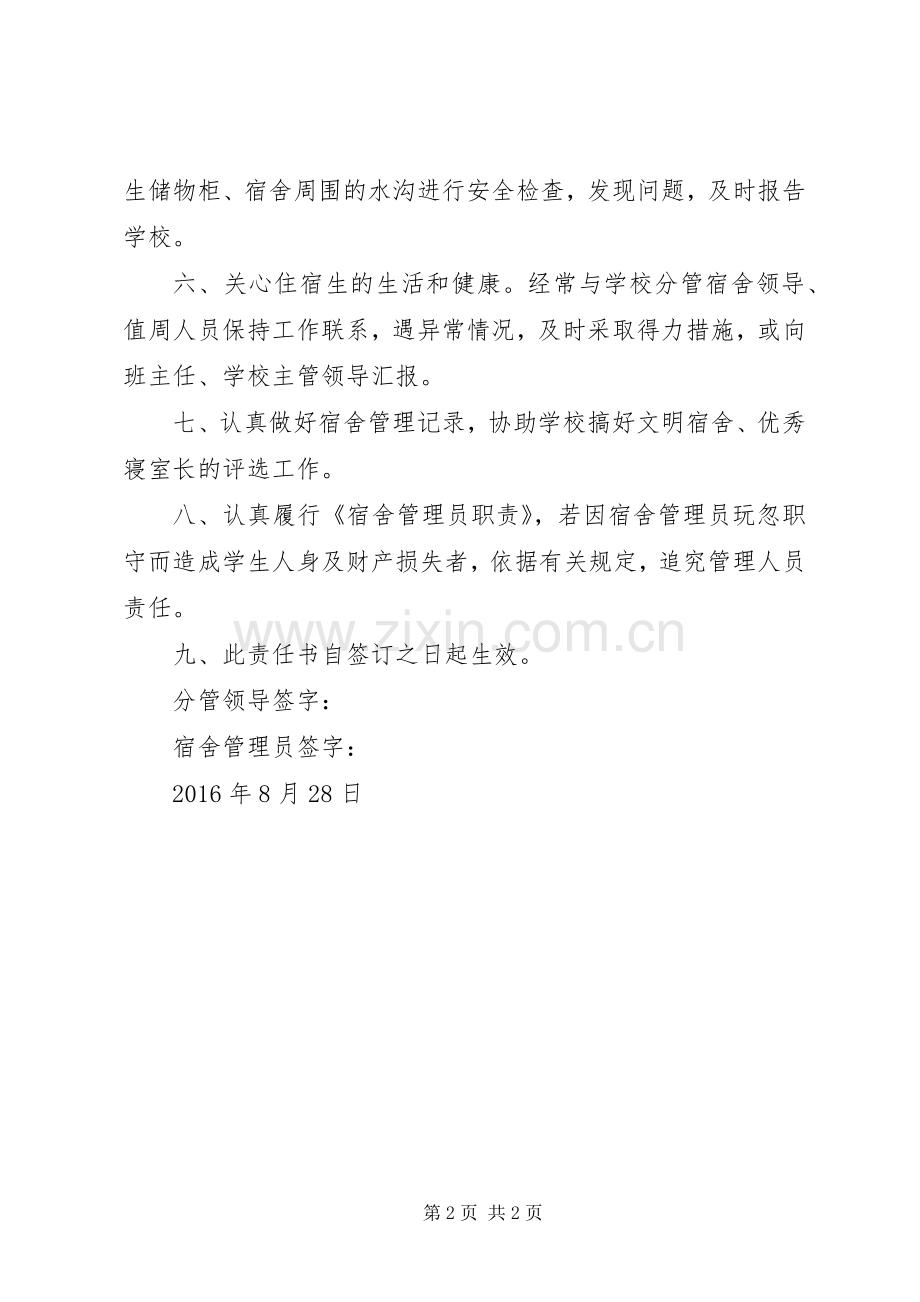 生储物柜、宿舍周围的水沟进行安全检查，发现问题，及时报告学校。

六、关心住宿生的生活和健康。经常与学校分管宿舍领导、值周人员保持工作联系，遇异常情况，及时采取得力措施，或向班主任、学校主管领导汇报。

七、认真做好宿舍管理记录，协助学校搞好文明宿舍、优秀寝室长的评选工作。

八、认真履行《宿舍管理员职责》，若因宿舍管理员玩忽职守而造成学生人身及财产损失者，依据有关规定，追究管理人员责任。

九、此责任书自签订之日起生效。

分管领导签字：

宿舍管理员签字：

2016年8月28日

第2页 共2页

www.zixin.com.cn